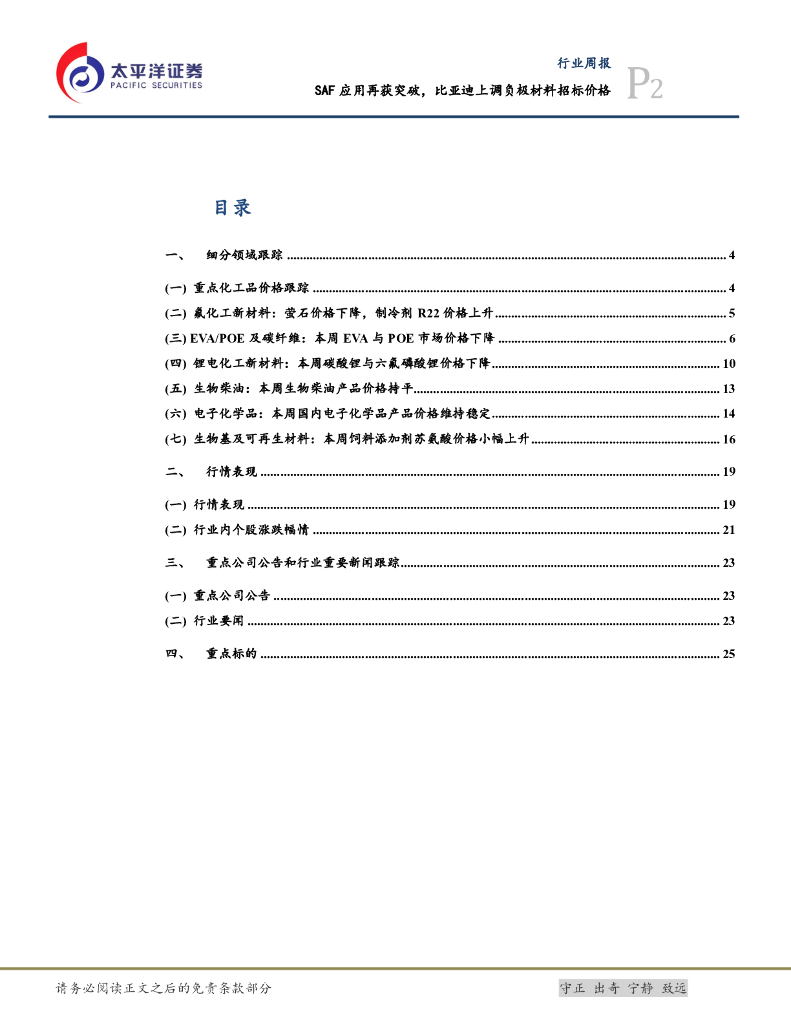 太平洋证券
PACIFIC SECURITIES

行业周报
SAF 应用再获突破，比亚迪上调负极材料招标价格
P2

目录

一、 细分领域跟踪 ........ 4

(一) 重点化工品价格跟踪 ........ 4

(二) 氟化工新材料：萤石价格下降，制冷剂 R22 价格上升 ........ 5

(三) EVA/POE 及碳纤维：本周 EVA 与 POE 市场价格下降 ........ 6

(四) 锂电化工新材料：本周碳酸锂与六氟磷酸锂价格下降 ........ 10

(五) 生物柴油：本周生物柴油产品价格持平 ........ 13

(六) 电子化学品：本周国内电子化学品产品价格维持稳定 ........ 14

(七) 生物基及可再生材料：本周饲料添加剂苏氨酸价格小幅上升 ........ 16

二、 行情表现 ........ 19

(一) 行情表现 ........ 19

(二) 行业内个股涨跌幅情 ........ 21

三、 重点公司公告和行业重要新闻跟踪 ........ 23

(一) 重点公司公告 ........ 23

(二) 行业要闻 ........ 23

四、 重点标的 ........ 25

请务必阅读正文之后的免责条款部分

守正 出奇 宁静 致远